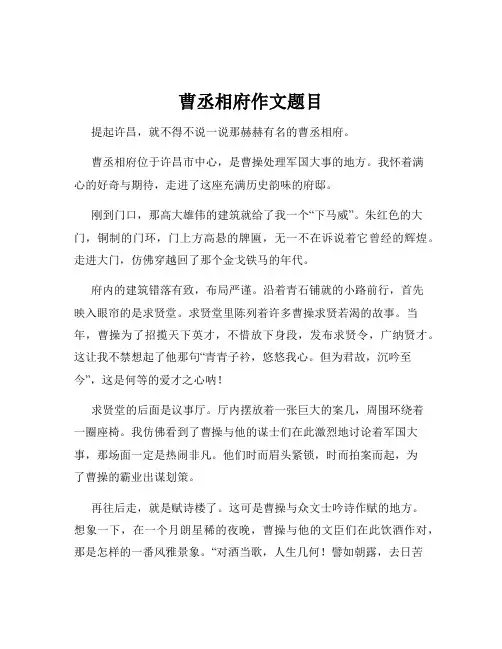 曹丞相府作文题目

提起许昌，就不得不说一说那赫赫有名的曹丞相府。

曹丞相府位于许昌市中心，是曹操处理军国大事的地方。我怀着满心的好奇与期待，走进了这座充满历史韵味的府邸。

刚到门口，那高大雄伟的建筑就给了我一个“下马威”。朱红色的大门，铜制的门环，门上方高悬的牌匾，无一不在诉说着它曾经的辉煌。走进大门，仿佛穿越回了那个金戈铁马的年代。

府内的建筑错落有致，布局严谨。沿着青石铺就的小路前行，首先映入眼帘的是求贤堂。求贤堂里陈列着许多曹操求贤若渴的故事。当年，曹操为了招揽天下英才，不惜放下身段，发布求贤令，广纳贤才。这让我不禁想起了他那句“青青子衿，悠悠我心。但为君故，沉吟至今”，这是何等的爱才之心呐！

求贤堂的后面是议事厅。厅内摆放着一张巨大的案几，周围环绕着一圈座椅。我仿佛看到了曹操与他的谋士们在此激烈地讨论着军国大事，那场面一定是热闹非凡。他们时而眉头紧锁，时而拍案而起，为了曹操的霸业出谋划策。

再往后走，就是赋诗楼了。这可是曹操与众文士吟诗作赋的地方。想象一下，在一个月朗星稀的夜晚，曹操与他的文臣们在此饮酒作对，那是怎样的一番风雅景象。“对酒当歌，人生几何！譬如朝露，去日苦